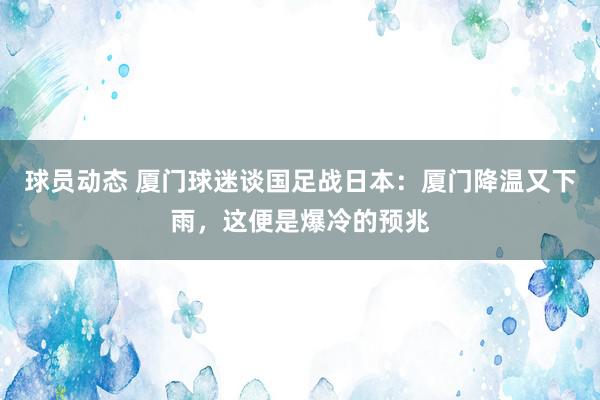 球员动态 厦门球迷谈国足战日本：厦门降温又下雨，这便是爆冷的预兆